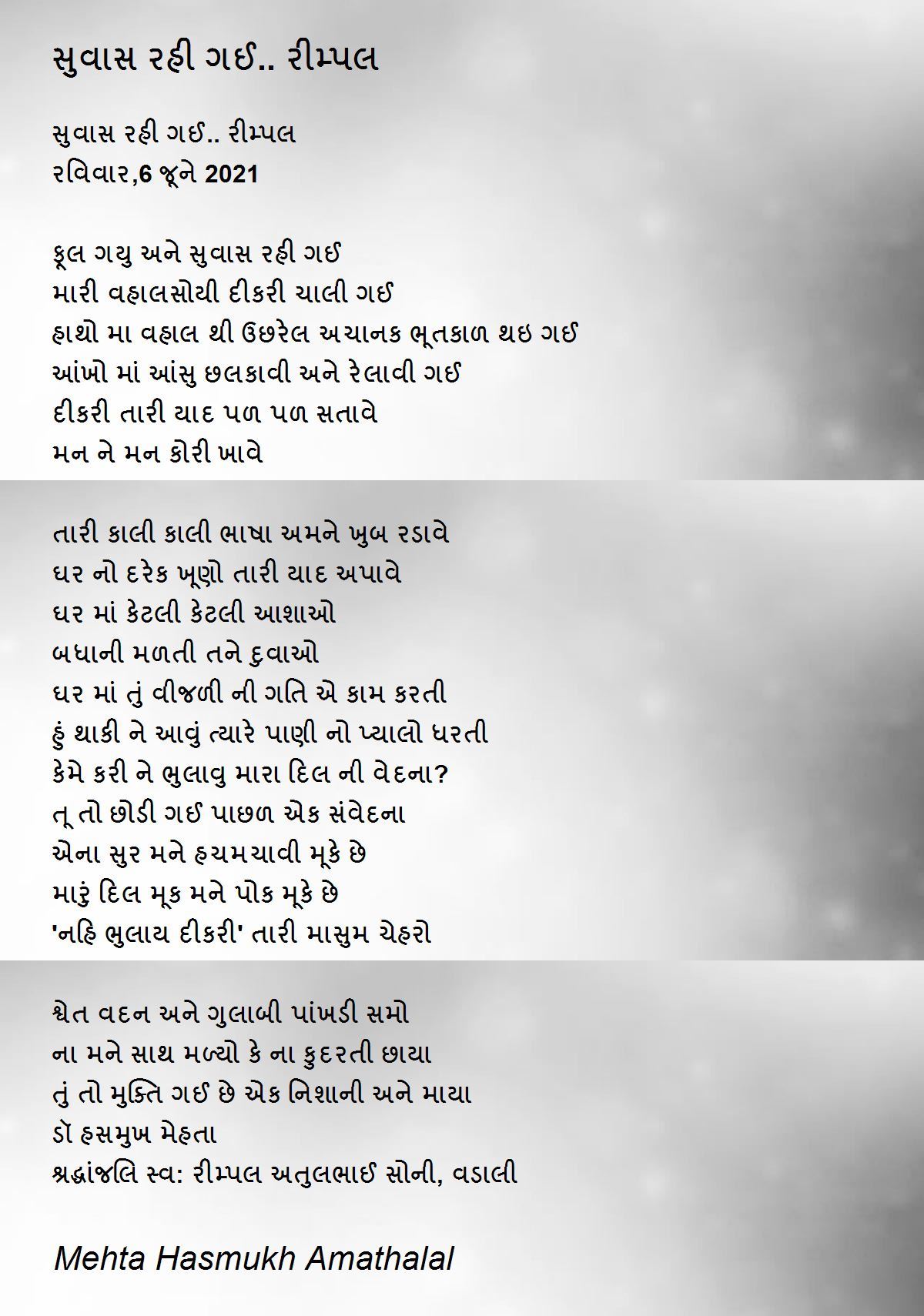 સુવાસ રહી ગઈ.. રીમ્પલ

સુવાસ રહી ગઈ.. રીમ્પલ
રવિવાર,6 જૂને 2021

ફૂલ ગયુ અને સુવાસ રહી ગઈ
મારી વહાલસોયી દીકરી ચાલી ગઈ
હાથો મા વહાલ થી ઉછરેલ અચાનક ભૂતકાળ થઇ ગઈ
આંખો માં આંસુ છલકાવી અને રેલાવી ગઈ
દીકરી તારી યાદ પળ પળ સતાવે
મન ને મન કોરી ખાવે

તારી કાલી કાલી ભાષા અમને ખુબ રડાવે
ઘર નો દરેક ખૂણો તારી યાદ અપાવે
ઘર માં કેટલી કેટલી આશાઓ
બધાની મળતી તને દુવાઓ
ઘર માં તું વીજળી ની ગતિ એ કામ કરતી
હું થાકી ને આવું ત્યારે પાણી નો પ્યાલો ધરતી
કેમે કરી ને ભુલાવુ મારા દિલ ની વેદના?
તૂ તો છોડી ગઈ પાછળ એક સંવેદના
એના સુર મને હચમચાવી મૂકે છે
મારું દિલ મૂક મને પોક મૂકે છે
'નહિ ભુલાય દીકરી' તારી માસુમ ચેહરો

શ્વેત વદન અને ગુલાબી પાંખડી સમો
ના મને સાથ મળ્યો કે ના કુદરતી છાયા
તું તો મુક્તિ ગઈ છે એક નિશાની અને માયા
ડૉ હસમુખ મેહતા
શ્રદ્ધાંજલિ સ્વ: રીમ્પલ અતુલભાઈ સોની, વડાલી

Mehta Hasmukh Amathalal